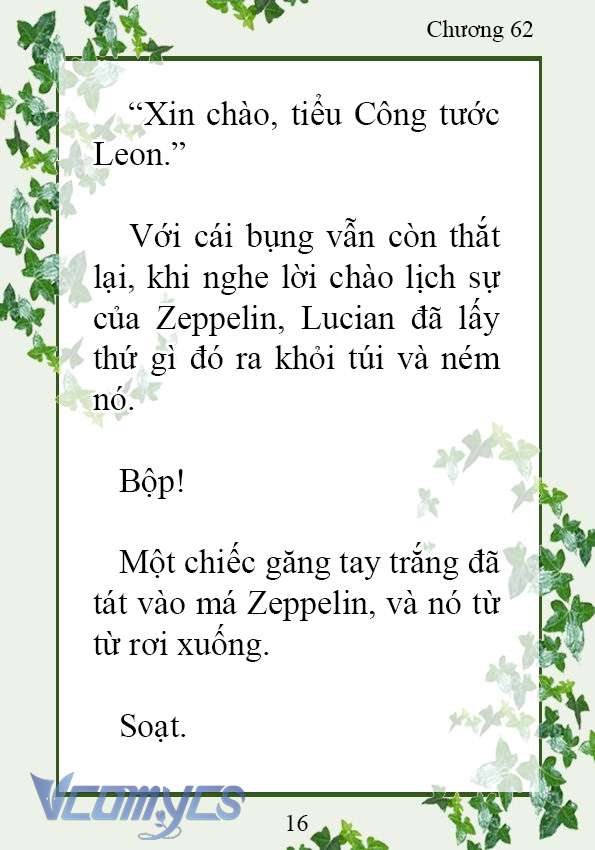 Chương 62

“Xin chào, tiểu Công tước Leon.”

Với cái bụng vẫn còn thắt lại, khi nghe lời chào lịch sự của Zeppelin, Lucian đã lấy thứ gì đó ra khỏi túi và ném nó.

Bộp!

Một chiếc găng tay trắng đã tát vào má Zeppelin, và nó từ từ rơi xuống.

Soạt.

Vcomycs

16